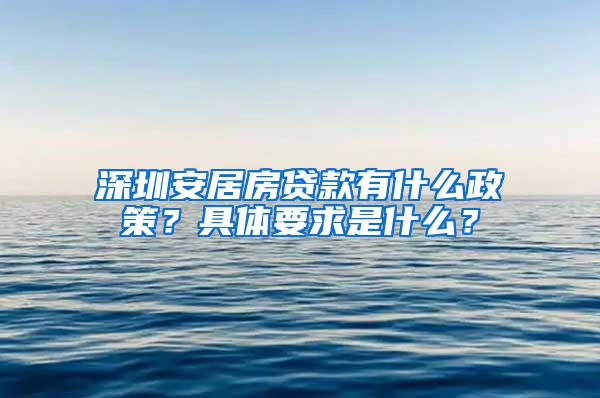 深圳安居房贷款有什么政策？具体要求是什么？